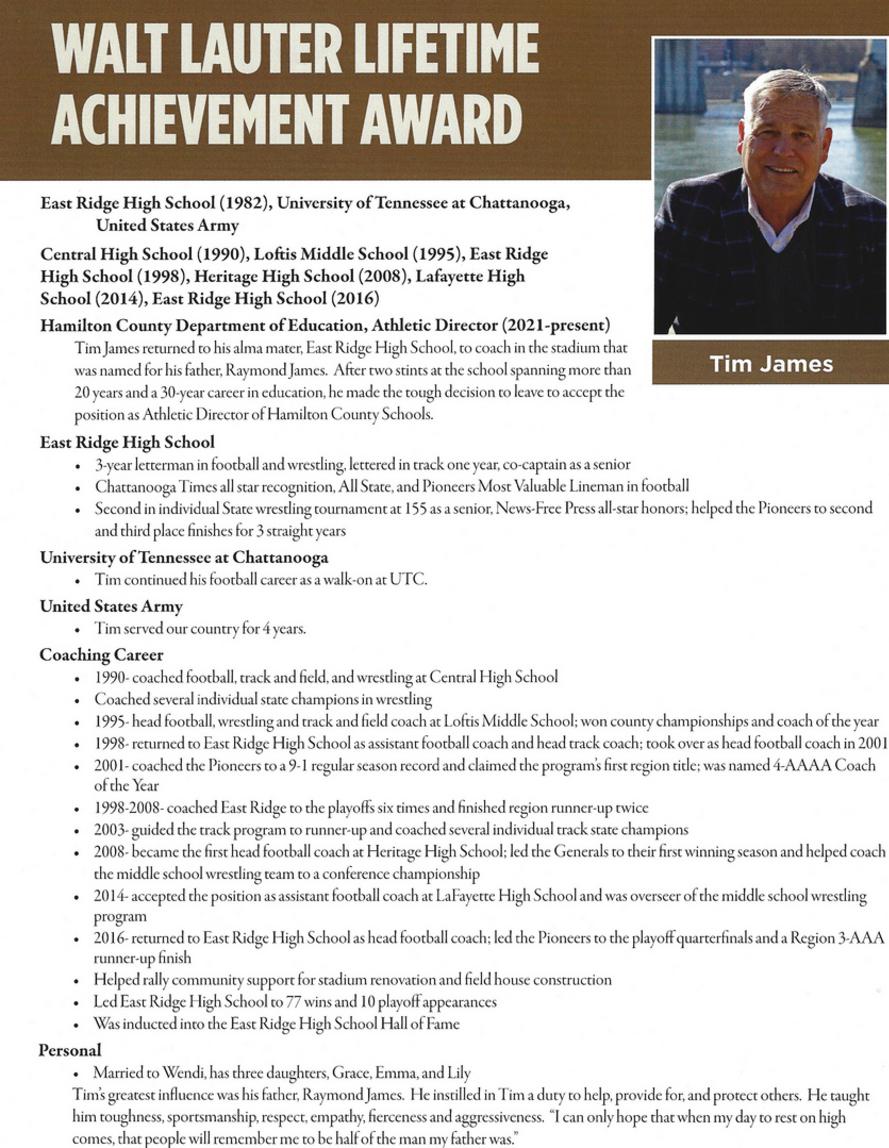 WALT LAUTER LIFETIME ACHIEVEMENT AWARD

Tim James

East Ridge High School (1982), University of Tennessee at Chattanooga, United States Army

Central High School (1990), Loftis Middle School (1995), East Ridge High School (1998), Heritage High School (2008), Lafayette High School (2014), East Ridge High School (2016)

Hamilton County Department of Education, Athletic Director (2021-present)

Tim James returned to his alma mater, East Ridge High School, to coach in the stadium that was named for his father, Raymond James. After two stints at the school spanning more than 20 years and a 30-year career in education, he made the tough decision to leave to accept the position as Athletic Director of Hamilton County Schools.

East Ridge High School
• 3-year letterman in football and wrestling, lettered in track one year, co-captain as a senior
• Chattanooga Times all star recognition, All State, and Pioneers Most Valuable Lineman in football
• Second in individual State wrestling tournament at 155 as a senior, News-Free Press all-star honors; helped the Pioneers to second and third place finishes for 3 straight years

University of Tennessee at Chattanooga
• Tim continued his football career as a walk-on at UTC.

United States Army
• Tim served our country for 4 years.

Coaching Career
• 1990- coached football, track and field, and wrestling at Central High School
• Coached several individual state champions in wrestling
• 1995- head football, wrestling and track and field coach at Loftis Middle School; won county championships and coach of the year
• 1998- returned to East Ridge High School as assistant football coach and head track coach; took over as head football coach in 2001
• 2001- coached the Pioneers to a 9-1 regular season record and claimed the program's first region title; was named 4-AAAA Coach of the Year
• 1998-2008- coached East Ridge to the playoffs six times and finished region runner-up twice
• 2003- guided the track program to runner-up and coached several individual track state champions
• 2008- became the first head football coach at Heritage High School; led the Generals to their first winning season and helped coach the middle school wrestling team to a conference championship
• 2014- accepted the position as assistant football coach at LaFayette High School and was overseer of the middle school wrestling program
• 2016- returned to East Ridge High School as head football coach; led the Pioneers to the playoff quarterfinals and a Region 3-AAA runner-up finish
• Helped rally community support for stadium renovation and field house construction
• Led East Ridge High School to 77 wins and 10 playoff appearances
• Was inducted into the East Ridge High School Hall of Fame

Personal
• Married to Wendi, has three daughters, Grace, Emma, and Lily

Tim's greatest influence was his father, Raymond James. He instilled in Tim a duty to help, provide for, and protect others. He taught him toughness, sportsmanship, respect, empathy, fierceness and aggressiveness. "I can only hope that when my day to rest on high comes, that people will remember me to be half of the man my father was."